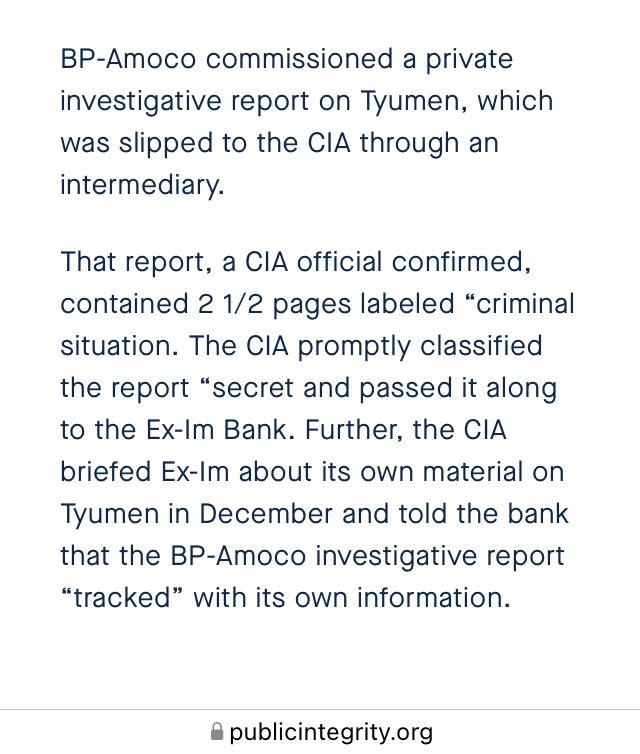 BP-Amoco commissioned a private investigative report on Tyumen, which was slipped to the CIA through an intermediary.

That report, a CIA official confirmed, contained 2 1/2 pages labeled “criminal situation. The CIA promptly classified the report “secret and passed it along to the Ex-Im Bank. Further, the CIA briefed Ex-Im about its own material on Tyumen in December and told the bank that the BP-Amoco investigative report “tracked” with its own information.

publicintegrity.org